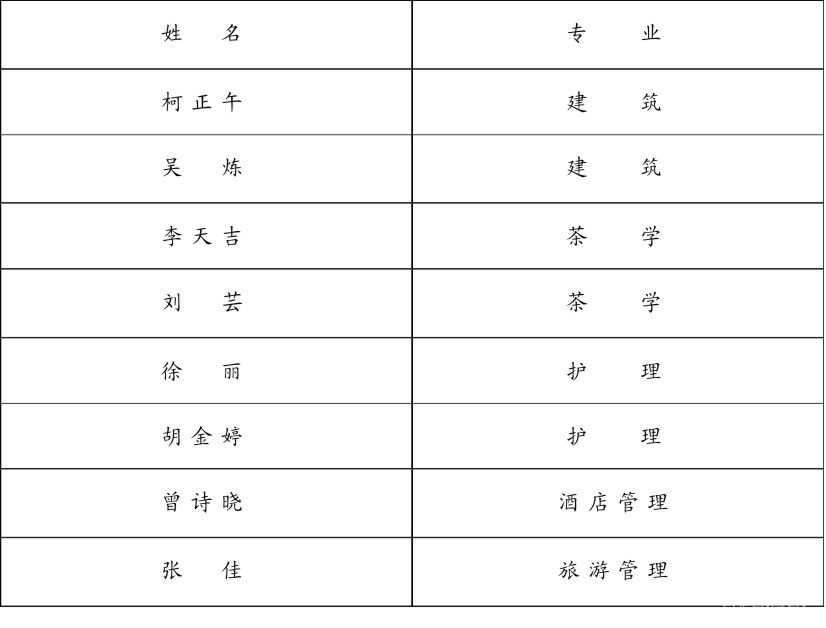 | 姓　　名 | 专　　业 |
|---|---|
| 柯正午 | 建　　筑 |
| 吴　　炼 | 建　　筑 |
| 李天吉 | 茶　　学 |
| 刘　　芸 | 茶　　学 |
| 徐　　丽 | 护　　理 |
| 胡金婷 | 护　　理 |
| 曾诗晓 | 酒店管理 |
| 张　　佳 | 旅游管理 |